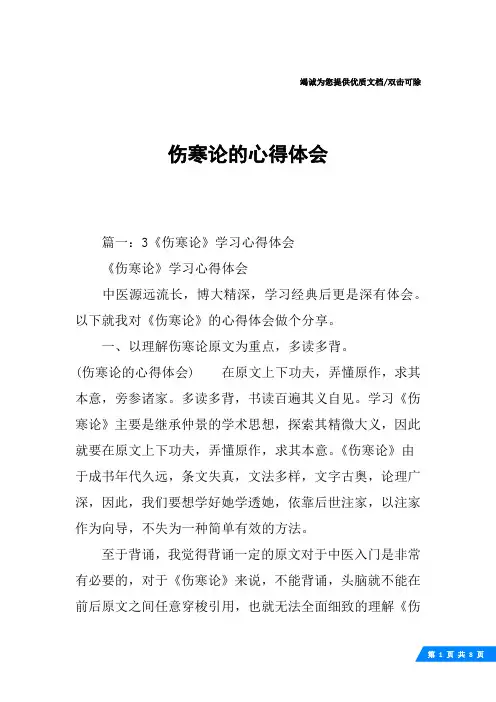 竭诚为您提供优质文档/双击可除

伤寒论的心得体会

篇一：3《伤寒论》学习心得体会

《伤寒论》学习心得体会

中医源远流长，博大精深，学习经典后更是深有体会。以下就我对《伤寒论》的心得体会做个分享。

一、以理解伤寒论原文为重点，多读多背。

(伤寒论的心得体会)　　在原文上下功夫，弄懂原作，求其本意，旁参诸家。多读多背，书读百遍其义自见。学习《伤寒论》主要是继承仲景的学术思想，探索其精微大义，因此就要在原文上下功夫，弄懂原作，求其本意。《伤寒论》由于成书年代久远，条文失真，文法多样，文字古奥，论理广深，因此，我们要想学好她学透她，依靠后世注家，以注家作为向导，不失为一种简单有效的方法。

至于背诵，我觉得背诵一定的原文对于中医入门是非常有必要的，对于《伤寒论》来说，不能背诵，头脑就不能在前后原文之间任意穿梭引用，也就无法全面细致的理解《伤

第 1 页 共 8 页